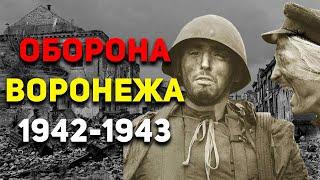 ОБОРОНА
ВОРОНЕЖА
1942-1943